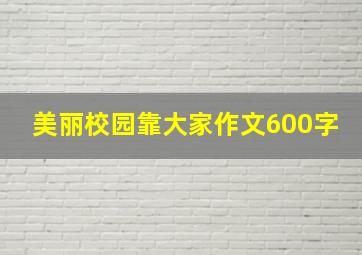 美丽校园靠大家作文600字